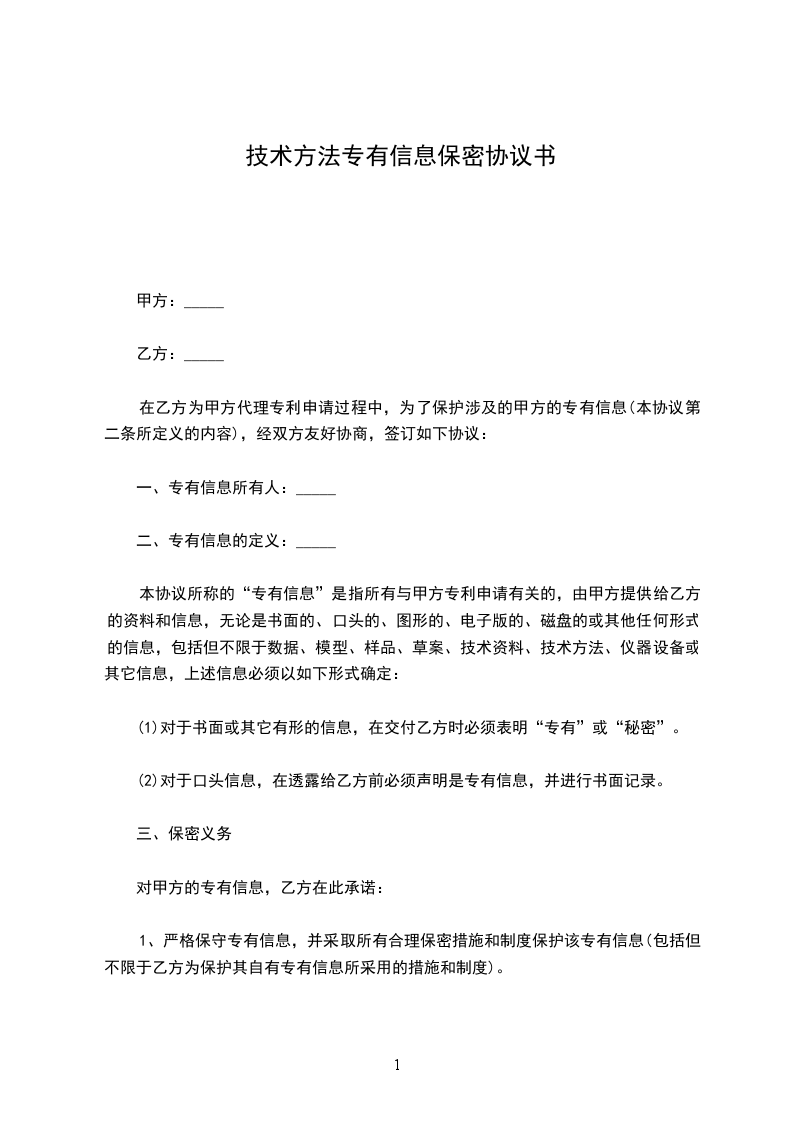 技术方法专有信息保密协议书

甲方：_____

乙方：_____

在乙方为甲方代理专利申请过程中，为了保护涉及的甲方的专有信息(本协议第二条所定义的内容)，经双方友好协商，签订如下协议：

一、专有信息所有人：_____

二、专有信息的定义：_____

本协议所称的“专有信息”是指所有与甲方专利申请有关的，由甲方提供给乙方的资料和信息，无论是书面的、口头的、图形的、电子版的、磁盘的或其他任何形式的信息，包括但不限于数据、模型、样品、草案、技术资料、技术方法、仪器设备或其它信息，上述信息必须以如下形式确定：

⑴对于书面或其它有形的信息，在交付乙方时必须表明“专有”或“秘密”。

⑵对于口头信息，在透露给乙方前必须声明是专有信息，并进行书面记录。

三、保密义务

对甲方的专有信息，乙方在此承诺：

1、严格保守专有信息，并采取所有合理保密措施和制度保护该专有信息(包括但不限于乙方为保护其自有专有信息所采用的措施和制度)。

1